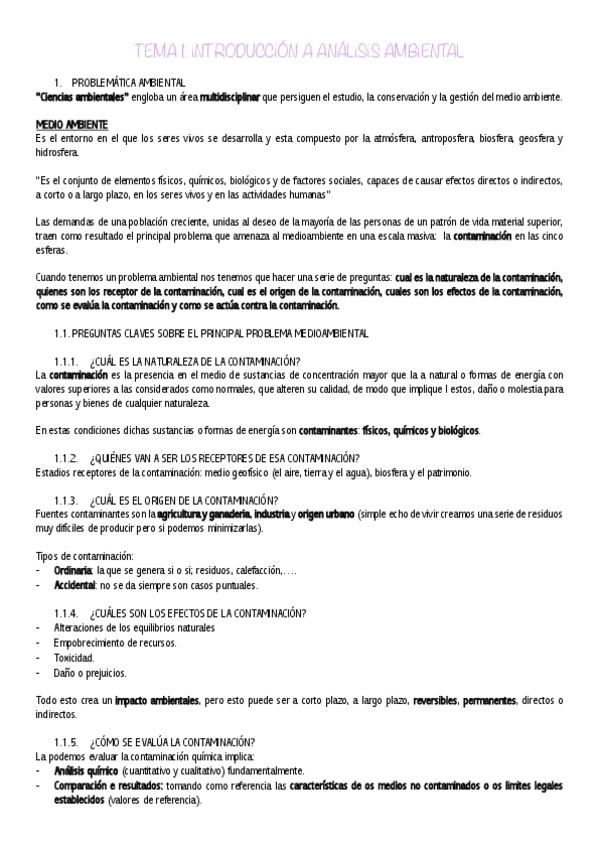 TEMA 1: INTRODUCCIÓN A ANÁLISIS AMBIENTAL

1. PROBLEMÁTICA AMBIENTAL
"Ciencias ambientales" engloba un área multidisciplinar que persiguen el estudio, la conservación y la gestión del medio ambiente.

MEDIO AMBIENTE
Es el entorno en el que los seres vivos se desarrolla y esta compuesto por la atmósfera, antroposfera, biosfera, geosfera y hidrosfera.

"Es el conjunto de elementos físicos, químicos, biológicos y de factores sociales, capaces de causar efectos directos o indirectos, a corto o a largo plazo, en los seres vivos y en las actividades humanas"

Las demandas de una población creciente, unidas al deseo de la mayoría de las personas de un patrón de vida material superior, traen como resultado el principal problema que amenaza al medioambiente en una escala masiva: la contaminación en las cinco esferas.

Cuando tenemos un problema ambiental nos tenemos que hacer una serie de preguntas: cual es la naturaleza de la contaminación, quienes son los receptor de la contaminación, cual es el origen de la contaminación, cuales son los efectos de la contaminación, como se evalúa la contaminación y como se actúa contra la contaminación.

1.1. PREGUNTAS CLAVES SOBRE EL PRINCIPAL PROBLEMA MEDIOAMBIENTAL

1.1.1. ¿CUÁL ES LA NATURALEZA DE LA CONTAMINACIÓN?
La contaminación es la presencia en el medio de sustancias de concentración mayor que la a natural o formas de energía con valores superiores a las considerados como normales, que alteren su calidad, de modo que implique l estos, daño o molestia para personas y bienes de cualquier naturaleza.

En estas condiciones dichas sustancias o formas de energía son contaminantes: físicos, químicos y biológicos.

1.1.2. ¿QUIÉNES VAN A SER LOS RECEPTORES DE ESA CONTAMINACIÓN?
Estadios receptores de la contaminación: medio geofísico (el aire, tierra y el agua), biosfera y el patrimonio.

1.1.3. ¿CUÁL ES EL ORIGEN DE LA CONTAMINACIÓN?
Fuentes contaminantes son la agricultura y ganadería, industria y origen urbano (simple echo de vivir creamos una serie de residuos muy difíciles de producir pero si podemos minimizarlas).

Tipos de contaminación:
- Ordinaria: la que se genera si o si; residuos, calefacción,….
- Accidental: no se da siempre son casos puntuales.

1.1.4. ¿CUÁLES SON LOS EFECTOS DE LA CONTAMINACIÓN?
- Alteraciones de los equilibrios naturales
- Empobrecimiento de recursos.
- Toxicidad.
- Daño o prejuicios.

Todo esto crea un impacto ambientales, pero esto puede ser a corto plazo, a largo plazo, reversibles, permanentes, directos o indirectos.

1.1.5. ¿CÓMO SE EVALÚA LA CONTAMINACIÓN?
La podemos evaluar la contaminación química implica:
- Análisis químico (cuantitativo y cualitativo) fundamentalmente.
- Comparación e resultados: tomando como referencia las características de os medios no contaminados o os límites legales establecidos (valores de referencia).